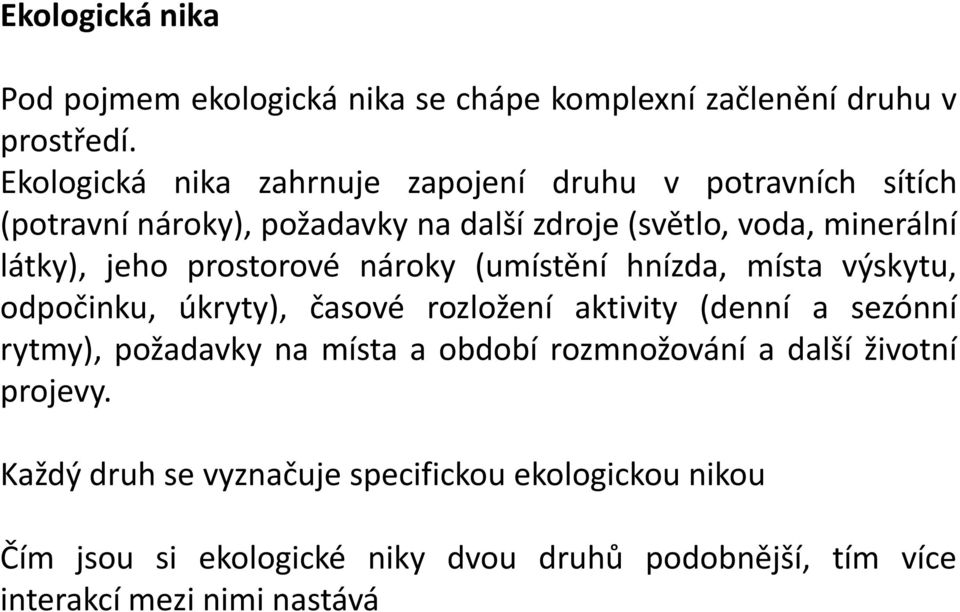 Ekologická nika

Pod pojmem ekologická nika se chápe komplexní začlenění druhu v prostředí.
Ekologická nika zahrnuje zapojení druhu v potravních sítích (potravní nároky), požadavky na další zdroje (světlo, voda, minerální látky), jeho prostorové nároky (umístění hnízda, místa výskytu, odpočinku, úkryty), časové rozložení aktivity (denní a sezónní rytmy), požadavky na místa a období rozmnožování a další životní projevy.

Každý druh se vyznačuje specifickou ekologickou nikou

Čím jsou si ekologické niky dvou druhů podobnější, tím více interakcí mezi nimi nastává